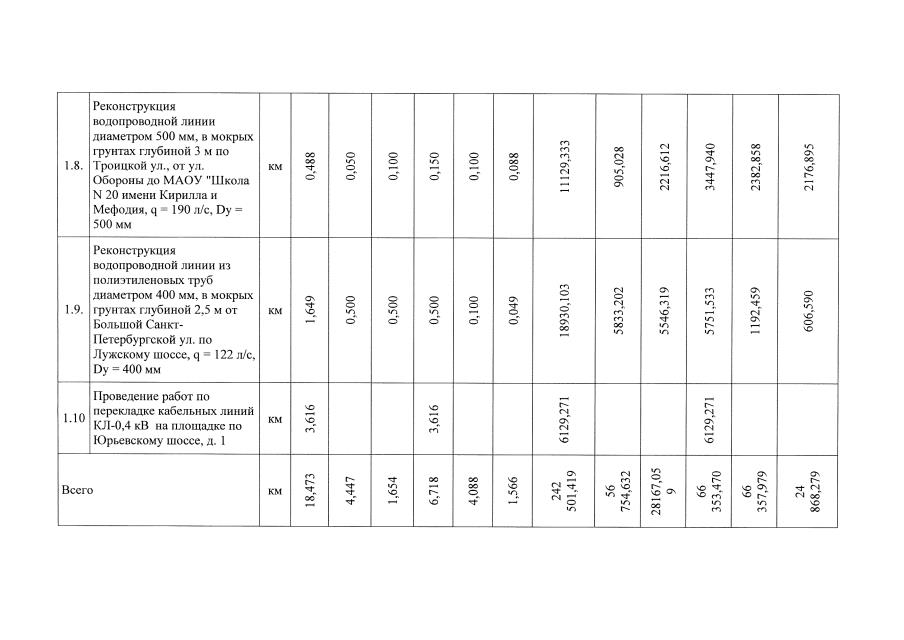 | 1.8. | Реконструкция водопроводной линии диаметром 500 мм, в мокрых грунтах глубиной 3 м по Троицкой ул., от ул. Обороны до МАОУ "Школа N 20 имени Кирилла и Мефодия, q = 190 л/с, Dy = 500 мм | км | 0,488 | 0,050 | 0,100 | 0,150 | 0,100 | 0,088 | 11129,333 | 905,028 | 2216,612 | 3447,940 | 2382,858 | 2176,895 |
|---|---|---|---|---|---|---|---|---|---|---|---|---|---|---|
| 1.9. | Реконструкция водопроводной линии из полиэтиленовых труб диаметром 400 мм, в мокрых грунтах глубиной 2,5 м от Большой Санкт-Петербургской ул. по Лужскому шоссе, q = 122 л/с, Dy = 400 мм | км | 1,649 | 0,500 | 0,500 | 0,500 | 0,100 | 0,049 | 18930,103 | 5833,202 | 5546,319 | 5751,533 | 1192,459 | 606,590 |
| 1.10 | Проведение работ по перекладке кабельных линий КЛ-0,4 кВ на площадке по Юрьевскому шоссе, д. 1 | км | 3,616 | | | 3,616 | | | 6129,271 | | | 6129,271 | | |
| Всего | | км | 18,473 | 4,447 | 1,654 | 6,718 | 4,088 | 1,566 | 242 501,419 | 56 754,632 | 28167,059 | 66 353,470 | 66 357,979 | 24 868,279 |